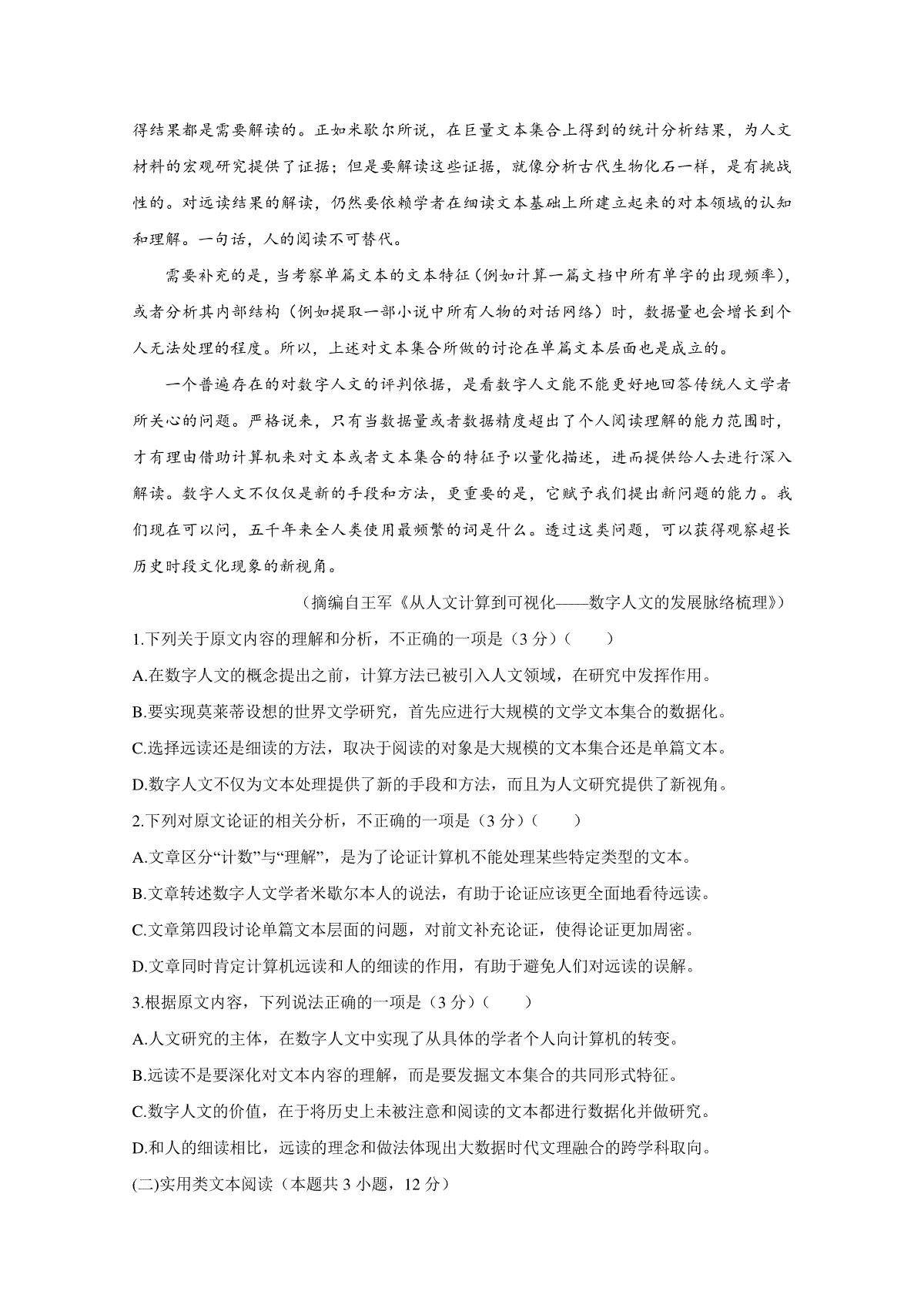 得结果都是需要解读的。正如米歇尔所说，在巨量文本集合上得到的统计分析结果，为人文材料的宏观研究提供了证据；但是要解读这些证据，就像分析古代生物化石一样，是有挑战性的。对远读结果的解读，仍然要依赖学者在细读文本基础上所建立起来的对本领域的认知和理解。一句话，人的阅读不可替代。

需要补充的是，当考察单篇文本的文本特征（例如计算一篇文档中所有单字的出现频率），或者分析其内部结构（例如提取一部小说中所有人物的对话网络）时，数据量也会增长到个人无法处理的程度。所以，上述对文本集合所做的讨论在单篇文本层面也是成立的。

一个普遍存在的对数字人文的评判依据，是看数字人文能不能更好地回答传统人文学者所关心的问题。严格说来，只有当数据量或者数据精度超出了个人阅读理解的能力范围时，才有理由借助计算机来对文本或者文本集合的特征予以量化描述，进而提供给人去进行深入解读。数字人文不仅仅是新的手段和方法，更重要的是，它赋予我们提出新问题的能力。我们现在可以问，五千年来全人类使用最频繁的词是什么。透过这类问题，可以获得观察超长历史时段文化现象的新视角。

（摘编自王军《从人文计算到可视化——数字人文的发展脉络梳理》）

1.下列关于原文内容的理解和分析，不正确的一项是（3 分）（　　）

A.在数字人文的概念提出之前，计算方法已被引入人文领域，在研究中发挥作用。

B.要实现莫莱蒂设想的世界文学研究，首先应进行大规模的文学文本集合的数据化。

C.选择远读还是细读的方法，取决于阅读的对象是大规模的文本集合还是单篇文本。

D.数字人文不仅为文本处理提供了新的手段和方法，而且为人文研究提供了新视角。

2.下列对原文论证的相关分析，不正确的一项是（3 分）（　　）

A.文章区分“计数”与“理解”，是为了论证计算机不能处理某些特定类型的文本。

B.文章转述数字人文学者米歇尔本人的说法，有助于论证应该更全面地看待远读。

C.文章第四段讨论单篇文本层面的问题，对前文补充论证，使得论证更加周密。

D.文章同时肯定计算机远读和人的细读的作用，有助于避免人们对远读的误解。

3.根据原文内容，下列说法正确的一项是（3 分）（　　）

A.人文研究的主体，在数字人文中实现了从具体的学者个人向计算机的转变。

B.远读不是要深化对文本内容的理解，而是要发掘文本集合的共同形式特征。

C.数字人文的价值，在于将历史上未被注意和阅读的文本都进行数据化并做研究。

D.和人的细读相比，远读的理念和做法体现出大数据时代文理融合的跨学科取向。

(二)实用类文本阅读（本题共 3 小题，12 分）